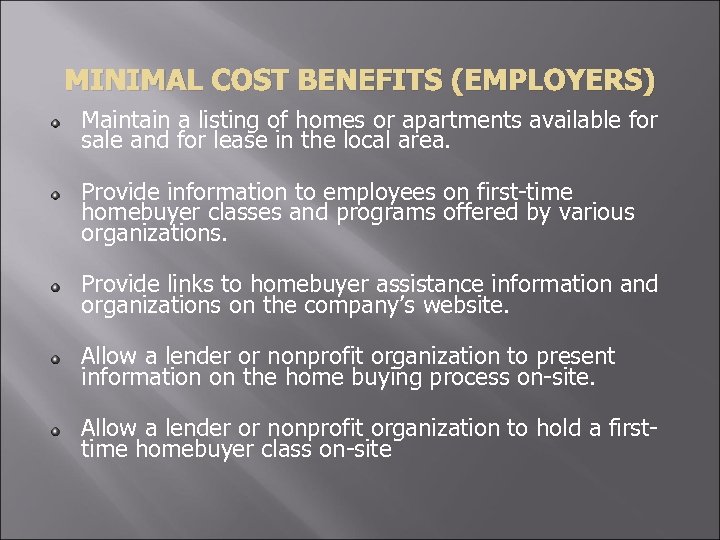 MINIMAL COST BENEFITS (EMPLOYERS)

• Maintain a listing of homes or apartments available for sale and for lease in the local area.

• Provide information to employees on first-time homebuyer classes and programs offered by various organizations.

• Provide links to homebuyer assistance information and organizations on the company's website.

• Allow a lender or nonprofit organization to present information on the home buying process on-site.

• Allow a lender or nonprofit organization to hold a first-time homebuyer class on-site